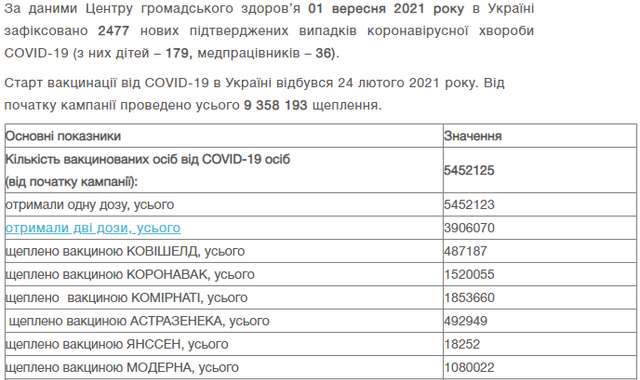 За даними Центру громадського здоров'я 01 вересня 2021 року в Україні зафіксовано 2477 нових підтверджених випадків коронавірусної хвороби COVID-19 (з них дітей – 179, медпрацівників – 36).

Старт вакцинації від COVID-19 в Україні відбувся 24 лютого 2021 року. Від початку кампанії проведено усього 9 358 193 щеплення.

| Основні показники | Значення |
|---|---|
| Кількість вакцинованих осіб від COVID-19 осіб (від початку кампанії): | 5452125 |
| отримали одну дозу, усього | 5452123 |
| отримали дві дози, усього | 3906070 |
| щеплено вакциною КОВІШЕЛД, усього | 487187 |
| щеплено вакциною КОРОНАВАК, усього | 1520055 |
| щеплено вакциною КОМІРНАТІ, усього | 1853660 |
| щеплено вакциною АСТРАЗЕНЕКА, усього | 492949 |
| щеплено вакциною ЯНССЕН, усього | 18252 |
| щеплено вакциною МОДЕРНА, усього | 1080022 |